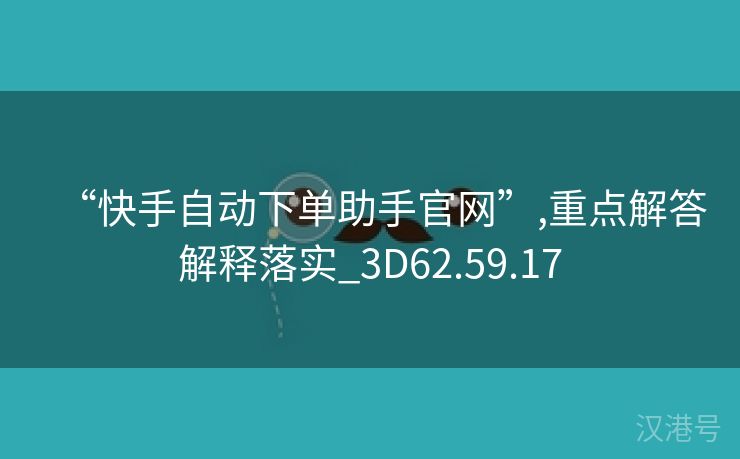 “快手自动下单助手官网”,重点解答解释落实_3D62.59.17

汉港号